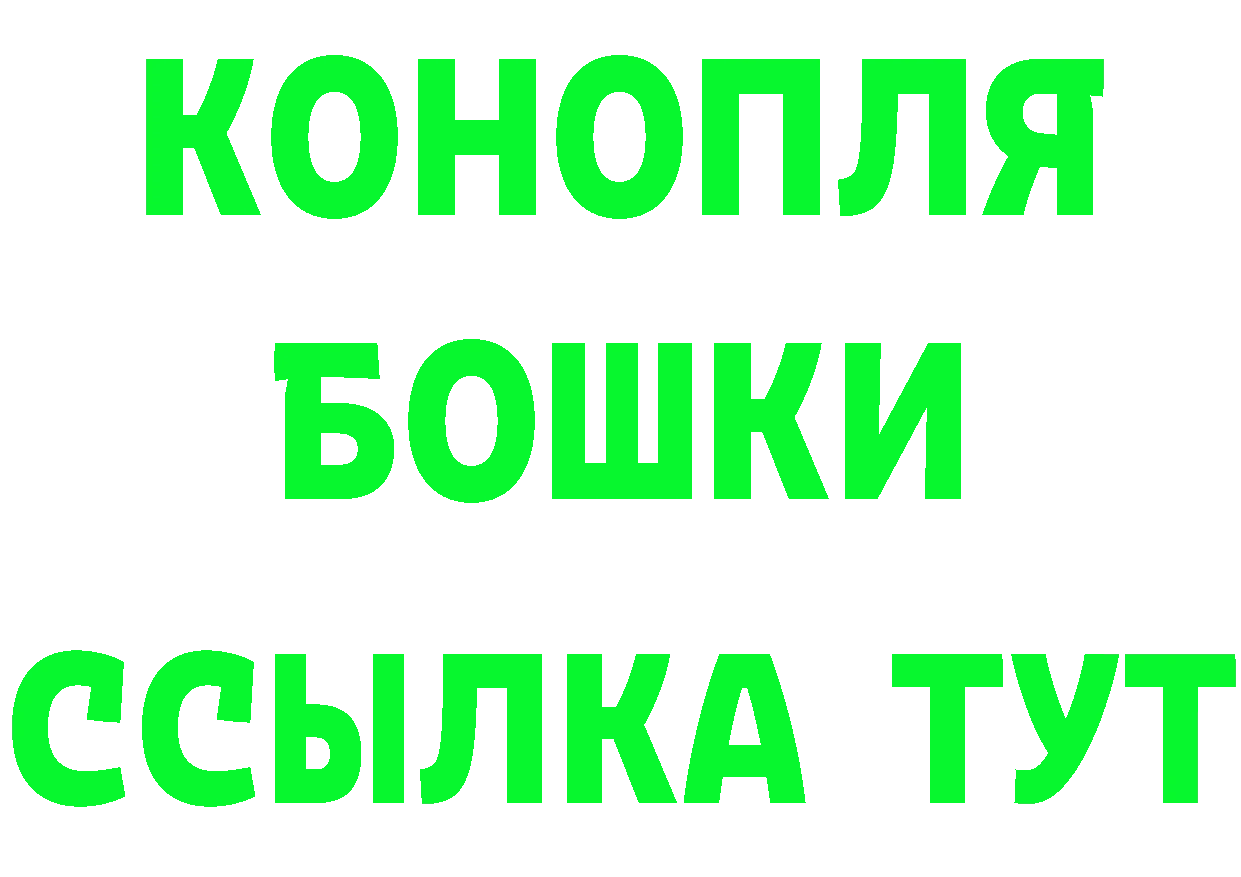 КОНОПЛЯ
БОШКИ
ССЫЛКА ТУТ